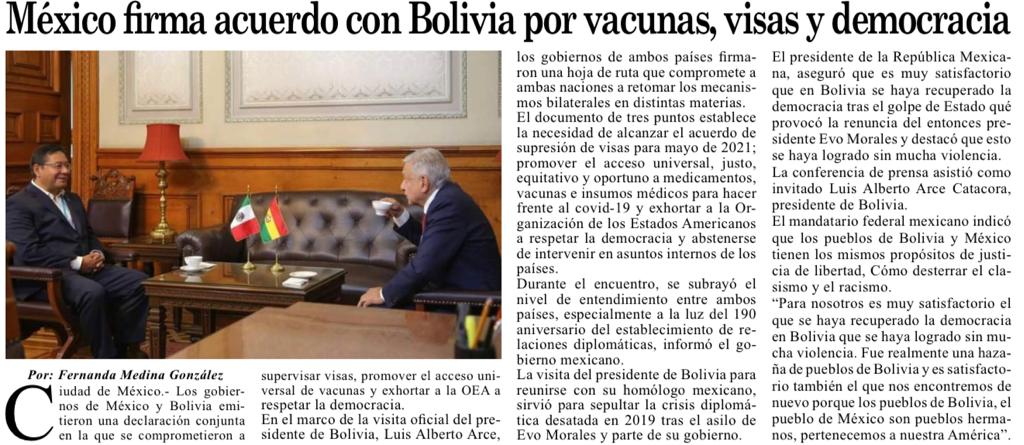 México firma acuerdo con Bolivia por vacunas, visas y democracia

Por: Fernanda Medina González

Ciudad de México.- Los gobiernos de México y Bolivia emitieron una declaración conjunta en la que se comprometieron a supervisar visas, promover el acceso universal de vacunas y exhortar a la OEA a respetar la democracia.

En el marco de la visita oficial del presidente de Bolivia, Luis Alberto Arce, los gobiernos de ambos países firmaron una hoja de ruta que compromete a ambas naciones a retomar los mecanismos bilaterales en distintas materias.

El documento de tres puntos establece la necesidad de alcanzar el acuerdo de supresión de visas para mayo de 2021; promover el acceso universal, justo, equitativo y oportuno a medicamentos, vacunas e insumos médicos para hacer frente al covid-19 y exhortar a la Organización de los Estados Americanos a respetar la democracia y abstenerse de intervenir en asuntos internos de los países.

Durante el encuentro, se subrayó el nivel de entendimiento entre ambos países, especialmente a la luz del 190 aniversario del establecimiento de relaciones diplomáticas, informó el gobierno mexicano.

La visita del presidente de Bolivia para reunirse con su homólogo mexicano, sirvió para sepultar la crisis diplomática desatada en 2019 tras el asilo de Evo Morales y parte de su gobierno.

El presidente de la República Mexicana, aseguró que es muy satisfactorio que en Bolivia se haya recuperado la democracia tras el golpe de Estado qué provocó la renuncia del entonces presidente Evo Morales y destacó que esto se haya logrado sin mucha violencia.

La conferencia de prensa asistió como invitado Luis Alberto Arce Catacora, presidente de Bolivia.

El mandatario federal mexicano indicó que los pueblos de Bolivia y México tienen los mismos propósitos de justicia de libertad, Cómo desterrar el clasismo y el racismo.

“Para nosotros es muy satisfactorio el que se haya recuperado la democracia en Bolivia que se haya logrado sin mucha violencia. Fue realmente una hazaña de pueblos de Bolivia y es satisfactorio también el que nos encontremos de nuevo porque los pueblos de Bolivia, el pueblo de México son pueblos hermanos, pertenecemos a nuestra América”.